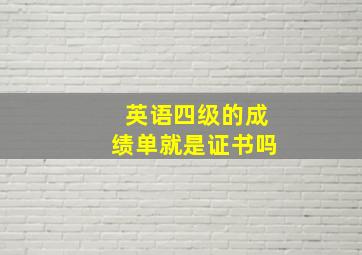 英语四级的成绩单就是证书吗